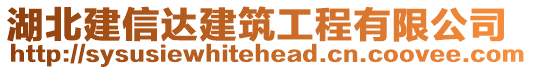 湖北建信达建筑工程有限公司
http://sysusiewhitehead.cn.coovee.com